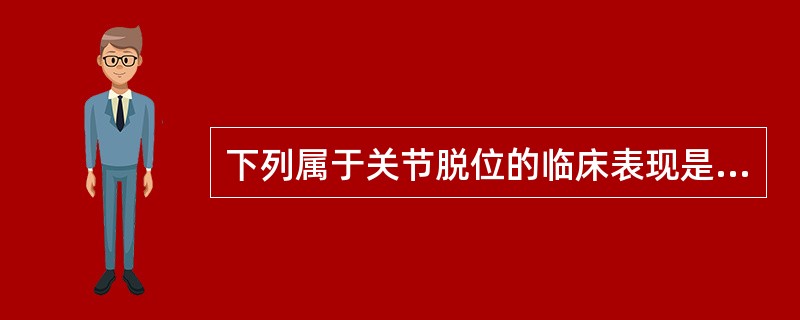 下列属于关节脱位的临床表现是...